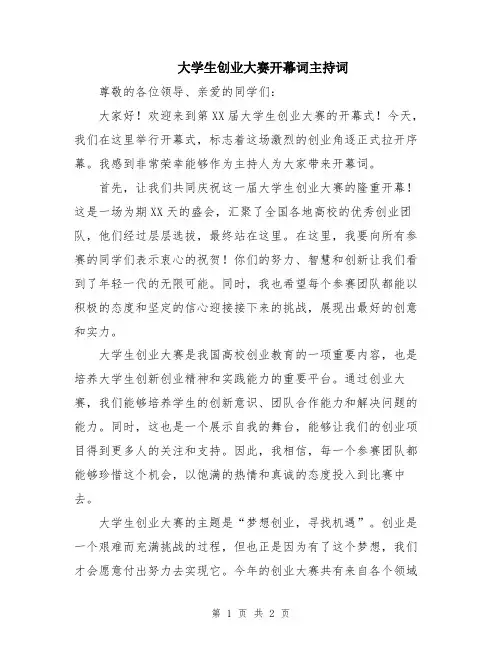 大学生创业大赛开幕词主持词

尊敬的各位领导、亲爱的同学们：

大家好！欢迎来到第XX届大学生创业大赛的开幕式！今天，我们在这里举行开幕式，标志着这场激烈的创业角逐正式拉开序幕。我感到非常荣幸能够作为主持人为大家带来开幕词。

首先，让我们共同庆祝这一届大学生创业大赛的隆重开幕！这是一场为期XX天的盛会，汇聚了全国各地高校的优秀创业团队，他们经过层层选拔，最终站在这里。在这里，我要向所有参赛的同学们表示衷心的祝贺！你们的努力、智慧和创新让我们看到了年轻一代的无限可能。同时，我也希望每个参赛团队都能以积极的态度和坚定的信心迎接接下来的挑战，展现出最好的创意和实力。

大学生创业大赛是我国高校创业教育的一项重要内容，也是培养大学生创新创业精神和实践能力的重要平台。通过创业大赛，我们能够培养学生的创新意识、团队合作能力和解决问题的能力。同时，这也是一个展示自我的舞台，能够让我们的创业项目得到更多人的关注和支持。因此，我相信，每一个参赛团队都能够珍惜这个机会，以饱满的热情和真诚的态度投入到比赛中去。

大学生创业大赛的主题是“梦想创业，寻找机遇”。创业是一个艰难而充满挑战的过程，但也正是因为有了这个梦想，我们才会愿意付出努力去实现它。今年的创业大赛共有来自各个领域

第 1 页 共 2 页